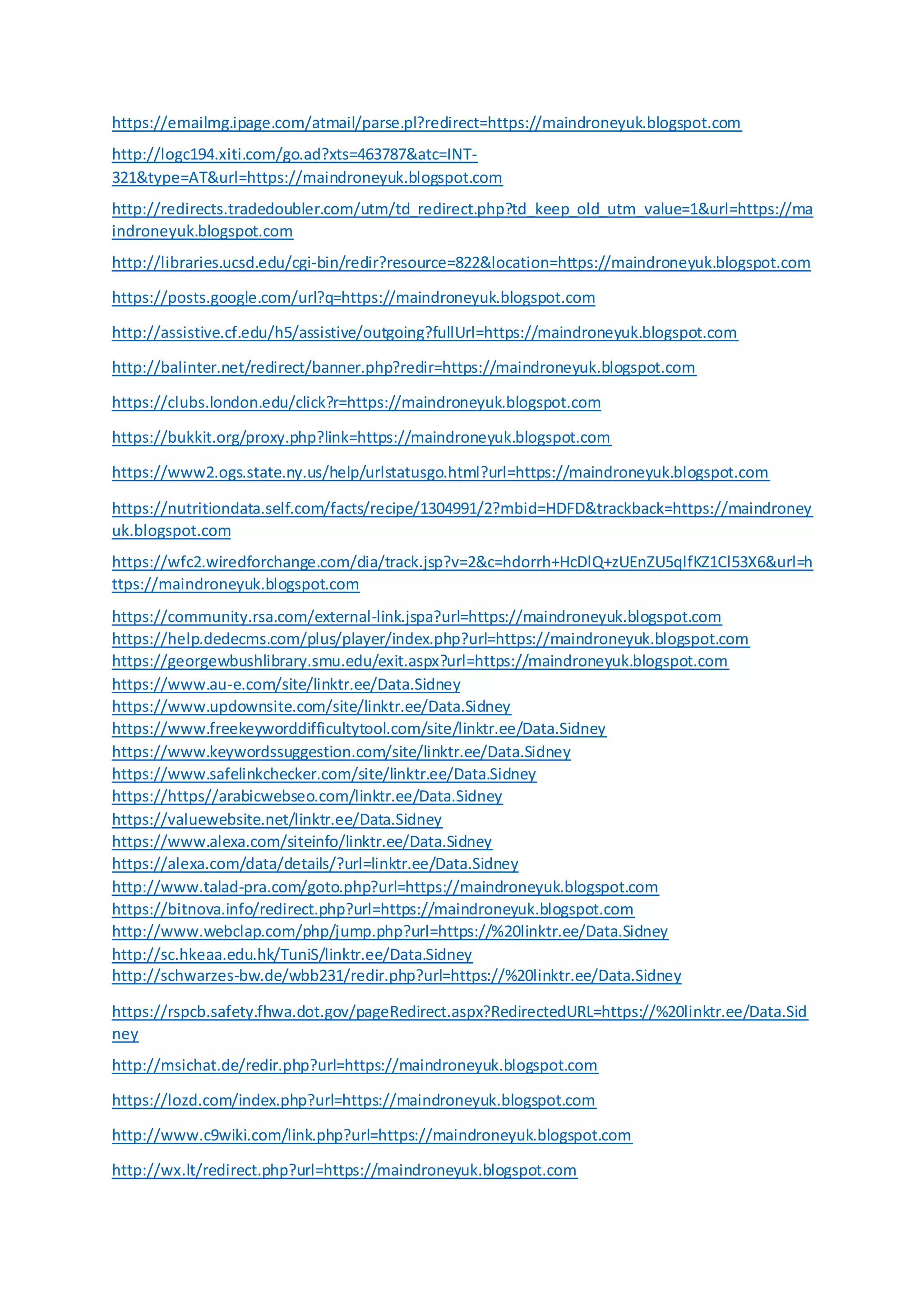 https://emailmg.ipage.com/atmail/parse.pl?redirect=https://maindroneyuk.blogspot.com

http://logc194.xiti.com/go.ad?xts=463787&atc=INT-321&type=AT&url=https://maindroneyuk.blogspot.com

http://redirects.tradedoubler.com/utm/td_redirect.php?td_keep_old_utm_value=1&url=https://maindroneyuk.blogspot.com

http://libraries.ucsd.edu/cgi-bin/redir?resource=822&location=https://maindroneyuk.blogspot.com

https://posts.google.com/url?q=https://maindroneyuk.blogspot.com

http://assistive.cf.edu/h5/assistive/outgoing?fullUrl=https://maindroneyuk.blogspot.com

http://balinter.net/redirect/banner.php?redir=https://maindroneyuk.blogspot.com

https://clubs.london.edu/click?r=https://maindroneyuk.blogspot.com

https://bukkit.org/proxy.php?link=https://maindroneyuk.blogspot.com

https://www2.ogs.state.ny.us/help/urlstatusgo.html?url=https://maindroneyuk.blogspot.com

https://nutritiondata.self.com/facts/recipe/1304991/2?mbid=HDFD&trackback=https://maindroneyuk.blogspot.com

https://wfc2.wiredforchange.com/dia/track.jsp?v=2&c=hdorrh+HcDlQ+zUEnZU5qlfKZ1Cl53X6&url=https://maindroneyuk.blogspot.com

https://community.rsa.com/external-link.jspa?url=https://maindroneyuk.blogspot.com
https://help.dedecms.com/plus/player/index.php?url=https://maindroneyuk.blogspot.com
https://georgewbushlibrary.smu.edu/exit.aspx?url=https://maindroneyuk.blogspot.com
https://www.au-e.com/site/linktr.ee/Data.Sidney
https://www.updownsite.com/site/linktr.ee/Data.Sidney
https://www.freekeyworddifficultytool.com/site/linktr.ee/Data.Sidney
https://www.keywordssuggestion.com/site/linktr.ee/Data.Sidney
https://www.safelinkchecker.com/site/linktr.ee/Data.Sidney
https://https//arabicwebseo.com/linktr.ee/Data.Sidney
https://valuewebsite.net/linktr.ee/Data.Sidney
https://www.alexa.com/siteinfo/linktr.ee/Data.Sidney
https://alexa.com/data/details/?url=linktr.ee/Data.Sidney
http://www.talad-pra.com/goto.php?url=https://maindroneyuk.blogspot.com
https://bitnova.info/redirect.php?url=https://maindroneyuk.blogspot.com
http://www.webclap.com/php/jump.php?url=https://%20linktr.ee/Data.Sidney
http://sc.hkeaa.edu.hk/TuniS/linktr.ee/Data.Sidney
http://schwarzes-bw.de/wbb231/redir.php?url=https://%20linktr.ee/Data.Sidney

https://rspcb.safety.fhwa.dot.gov/pageRedirect.aspx?RedirectedURL=https://%20linktr.ee/Data.Sidney

http://msichat.de/redir.php?url=https://maindroneyuk.blogspot.com

https://lozd.com/index.php?url=https://maindroneyuk.blogspot.com

http://www.c9wiki.com/link.php?url=https://maindroneyuk.blogspot.com

http://wx.lt/redirect.php?url=https://maindroneyuk.blogspot.com